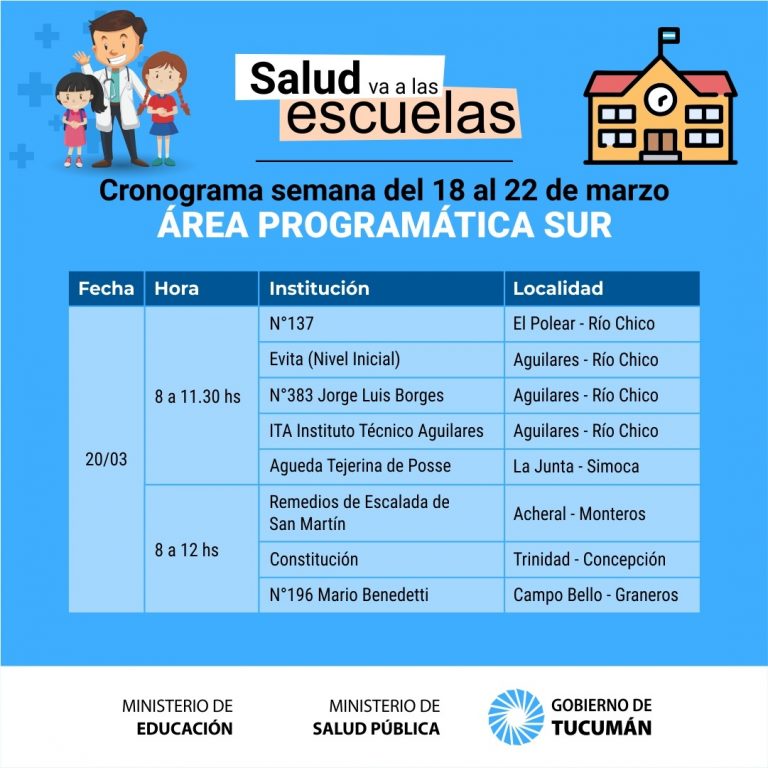 Salud va a las escuelas

Cronograma semana del 18 al 22 de marzo
ÁREA PROGRAMÁTICA SUR

| Fecha | Hora | Institución | Localidad |
|---|---|---|---|
| 20/03 | 8 a 11.30 hs | N°137 | El Polear - Río Chico |
| | | Evita (Nivel Inicial) | Aguilares - Río Chico |
| | | N°383 Jorge Luis Borges | Aguilares - Río Chico |
| | | ITA Instituto Técnico Aguilares | Aguilares - Río Chico |
| | | Agueda Tejerina de Posse | La Junta - Simoca |
| | 8 a 12 hs | Remedios de Escalada de San Martín | Acheral - Monteros |
| | | Constitución | Trinidad - Concepción |
| | | N°196 Mario Benedetti | Campo Bello - Graneros |

MINISTERIO DE EDUCACIÓN

MINISTERIO DE SALUD PÚBLICA

GOBIERNO DE TUCUMÁN